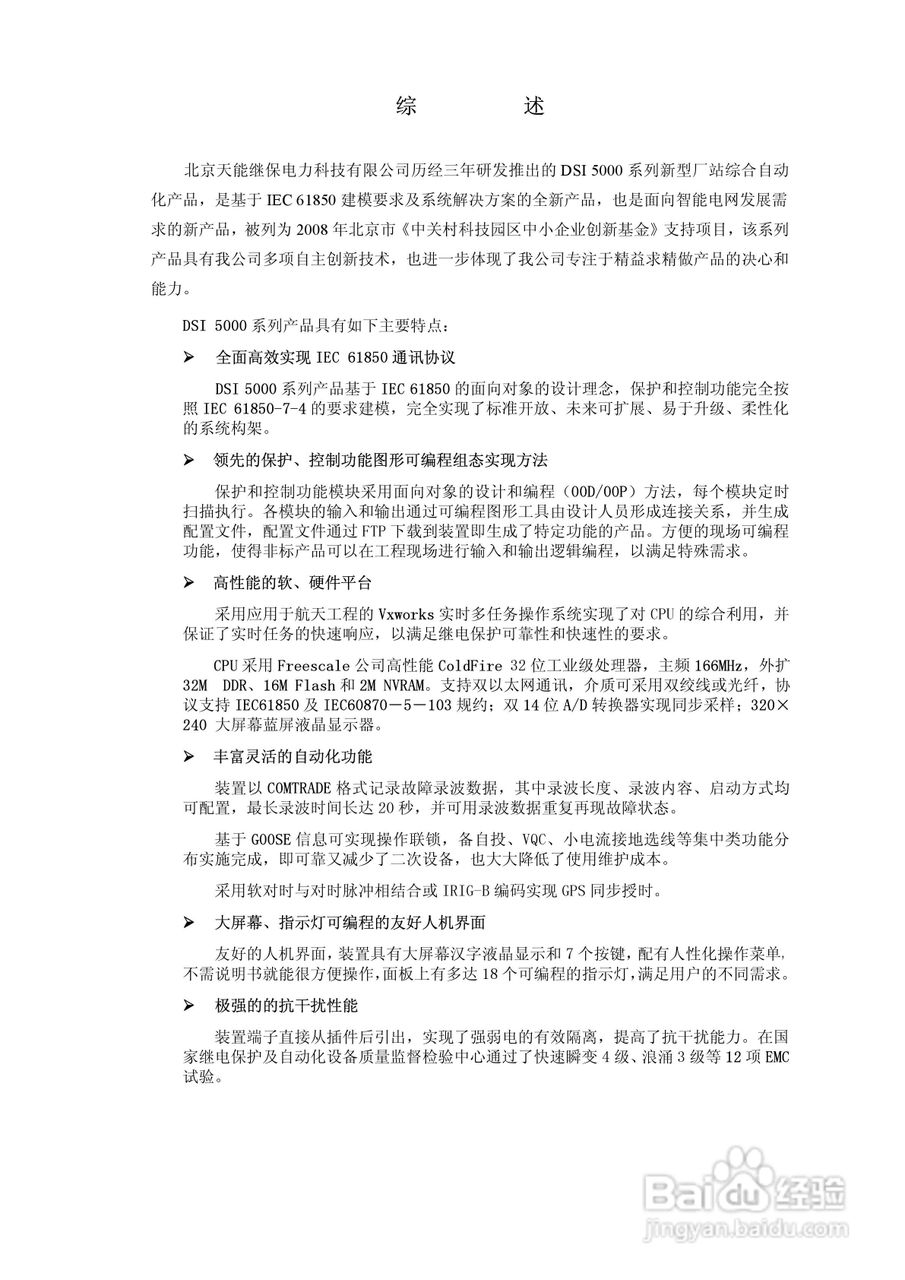 综　　述

北京天能继保电力科技有限公司历经三年研发推出的 DSI 5000 系列新型厂站综合自动化产品，是基于 IEC 61850 建模要求及系统解决方案的全新产品，也是面向智能电网发展需求的新产品，被列为 2008 年北京市《中关村科技园区中小企业创新基金》支持项目，该系列产品具有我公司多项自主创新技术，也进一步体现了我公司专注于精益求精做产品的决心和能力。

DSI 5000 系列产品具有如下主要特点：

➢ 全面高效实现 IEC 61850 通讯协议

DSI 5000 系列产品基于 IEC 61850 的面向对象的设计理念，保护和控制功能完全按照 IEC 61850-7-4 的要求建模，完全实现了标准开放、未来可扩展、易于升级、柔性化的系统构架。

➢ 领先的保护、控制功能图形可编程组态实现方法

保护和控制功能模块采用面向对象的设计和编程（OOD/OOP）方法，每个模块定时扫描执行。各模块的输入和输出通过可编程图形工具由设计人员形成连接关系，并生成配置文件，配置文件通过 FTP 下载到装置即生成了特定功能的产品。方便的现场可编程功能，使得非标产品可以在工程现场进行输入和输出逻辑编程，以满足特殊需求。

➢ 高性能的软、硬件平台

采用应用于航天工程的 Vxworks 实时多任务操作系统实现了对 CPU 的综合利用，并保证了实时任务的快速响应，以满足继电保护可靠性和快速性的要求。

CPU 采用 Freescale 公司高性能 ColdFire 32 位工业级处理器，主频 166MHz，外扩 32M DDR、16M Flash 和 2M NVRAM。支持双以太网通讯，介质可采用双绞线或光纤，协议支持 IEC61850 及 IEC60870－5－103 规约；双 14 位 A/D 转换器实现同步采样；320×240 大屏幕蓝屏液晶显示器。

➢ 丰富灵活的自动化功能

装置以 COMTRADE 格式记录故障录波数据，其中录波长度、录波内容、启动方式均可配置，最长录波时间长达 20 秒，并可用录波数据重复再现故障状态。

基于 GOOSE 信息可实现操作联锁，备自投、VQC、小电流接地选线等集中类功能分布实施完成，即可靠又减少了二次设备，也大大降低了使用维护成本。

采用软对时与对时脉冲相结合或 IRIG-B 编码实现 GPS 同步授时。

➢ 大屏幕、指示灯可编程的友好人机界面

友好的人机界面，装置具有大屏幕汉字液晶显示和 7 个按键，配有人性化操作菜单，不需说明书就能很方便操作，面板上有多达 18 个可编程的指示灯，满足用户的不同需求。

➢ 极强的的抗干扰性能

装置端子直接从插件后引出，实现了强弱电的有效隔离，提高了抗干扰能力。在国家继电保护及自动化设备质量监督检验中心通过了快速瞬变 4 级、浪涌 3 级等 12 项 EMC 试验。

Baidu 经验
jingyan.baidu.com